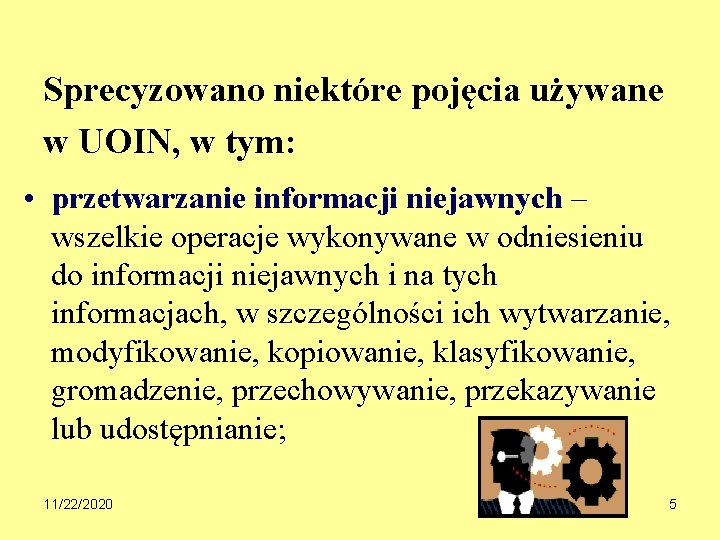 Sprecyzowano niektóre pojęcia używane w UOIN, w tym:

• przetwarzanie informacji niejawnych – wszelkie operacje wykonywane w odniesieniu do informacji niejawnych i na tych informacjach, w szczególności ich wytwarzanie, modyfikowanie, kopiowanie, klasyfikowanie, gromadzenie, przechowywanie, przekazywanie lub udostępnianie;

11/22/2020

5